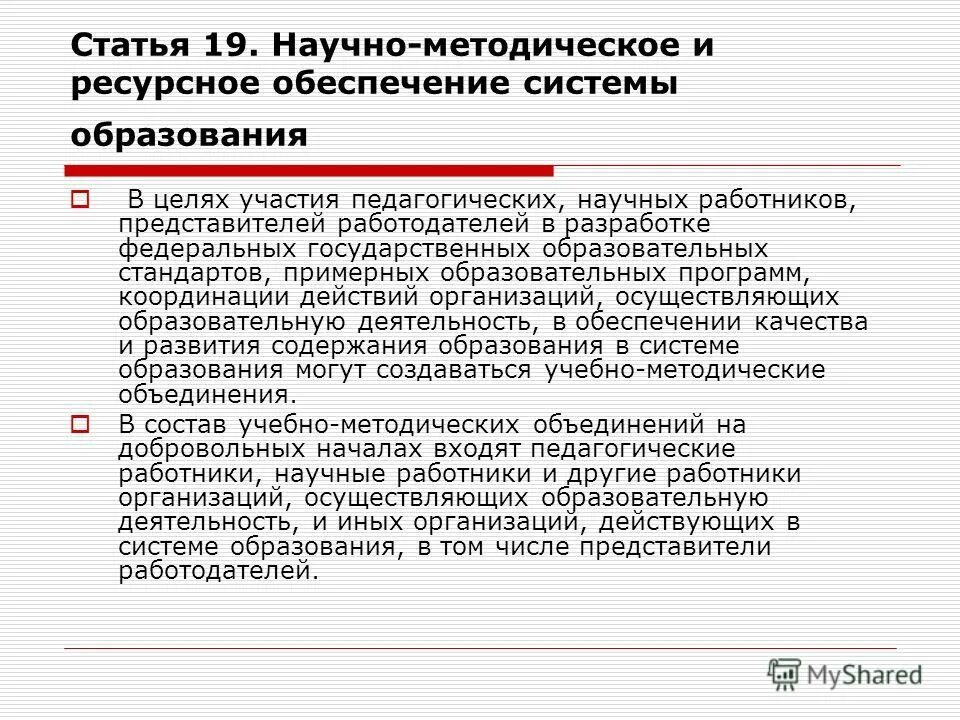 Статья 19. Научно-методическое и ресурсное обеспечение системы образования

В целях участия педагогических, научных работников, представителей работодателей в разработке федеральных государственных образовательных стандартов, примерных образовательных программ, координации действий организаций, осуществляющих образовательную деятельность, в обеспечении качества и развития содержания образования в системе образования могут создаваться учебно-методические объединения.

В состав учебно-методических объединений на добровольных началах входят педагогические работники, научные работники и другие работники организаций, осуществляющих образовательную деятельность, и иных организаций, действующих в системе образования, в том числе представители работодателей.

MyShared